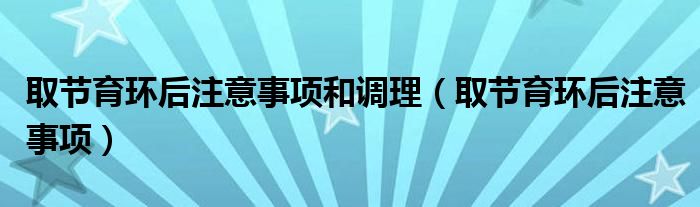 取节育环后注意事项和调理（取节育环后注意事项）